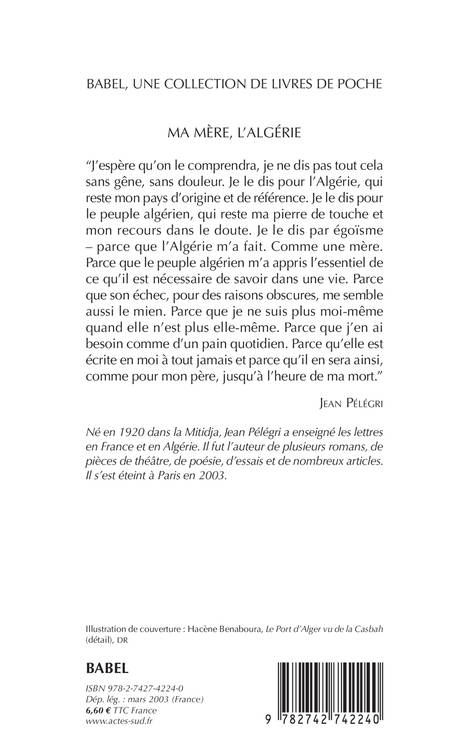 BABEL, UNE COLLECTION DE LIVRES DE POCHE

MA MÈRE, L'ALGÉRIE

"J'espère qu'on le comprendra, je ne dis pas tout cela sans gêne, sans douleur. Je le dis pour l'Algérie, qui reste mon pays d'origine et de référence. Je le dis pour le peuple algérien, qui reste ma pierre de touche et mon recours dans le doute. Je le dis par égoïsme – parce que l'Algérie m'a fait. Comme une mère. Parce que le peuple algérien m'a appris l'essentiel de ce qu'il est nécessaire de savoir dans une vie. Parce que son échec, pour des raisons obscures, me semble aussi le mien. Parce que je ne suis plus moi-même quand elle n'est plus elle-même. Parce que j'en ai besoin comme d'un pain quotidien. Parce qu'elle est écrite en moi à tout jamais et parce qu'il en sera ainsi, comme pour mon père, jusqu'à l'heure de ma mort."

JEAN PÉLÉGRI

Né en 1920 dans la Mitidja, Jean Pélégri a enseigné les lettres en France et en Algérie. Il fut l'auteur de plusieurs romans, de pièces de théâtre, de poésie, d'essais et de nombreux articles. Il s'est éteint à Paris en 2003.

Illustration de couverture : Hacène Benaboura, Le Port d'Alger vu de la Casbah (détail), DR

BABEL

ISBN 978-2-7427-4224-0
Dép. lég. : mars 2003 (France)
6,60 € TTC France
www.actes-sud.fr

9 782742 742240